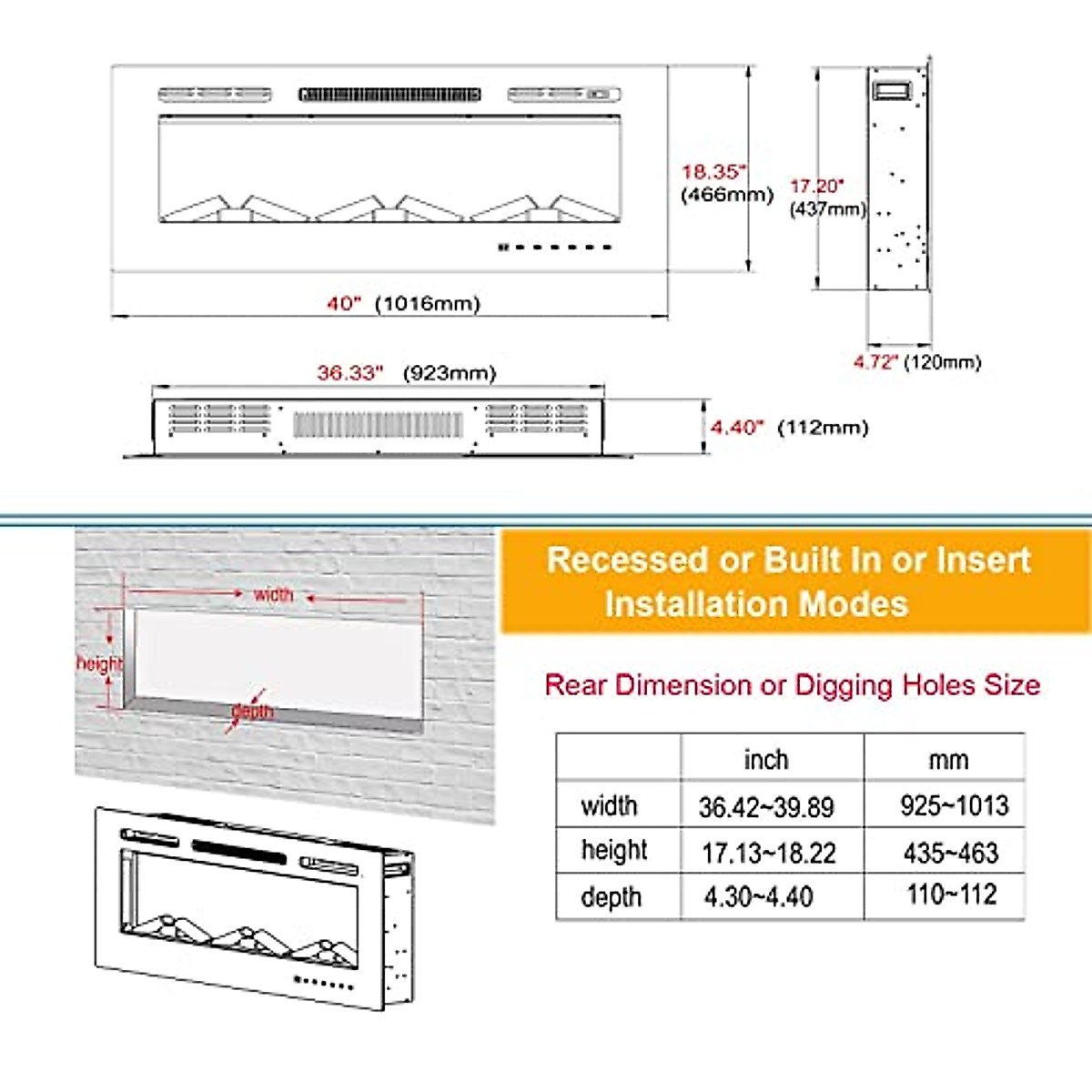 18.35"
(466mm)

17.20"
(437mm)

40" (1016mm)

4.72" (120mm)

36.33" (923mm)

4.40" (112mm)

width

height

depth

Recessed or Built In or Insert Installation Modes

Rear Dimension or Digging Holes Size

| | inch | mm |
|---|---|---|
| width | 36.42~39.89 | 925~1013 |
| height | 17.13~18.22 | 435~463 |
| depth | 4.30~4.40 | 110~112 |